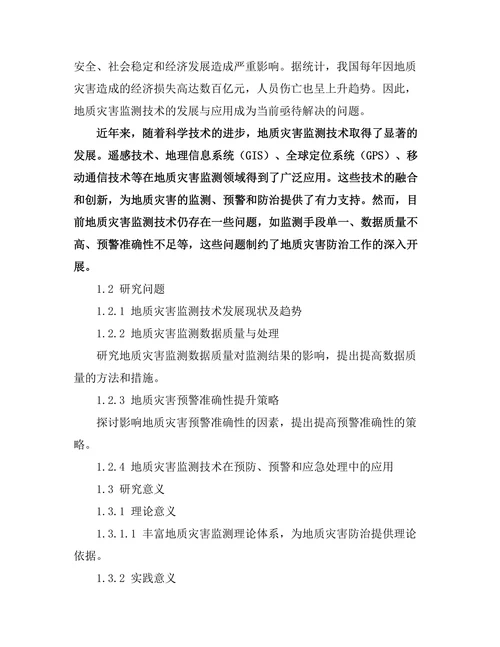 安全、社会稳定和经济发展造成严重影响。据统计，我国每年因地质灾害造成的经济损失高达数百亿元，人员伤亡也呈上升趋势。因此，地质灾害监测技术的发展与应用成为当前亟待解决的问题。

近年来，随着科学技术的进步，地质灾害监测技术取得了显著的发展。遥感技术、地理信息系统（GIS）、全球定位系统（GPS）、移动通信技术等在地质灾害监测领域得到了广泛应用。这些技术的融合和创新，为地质灾害的监测、预警和防治提供了有力支持。然而，目前地质灾害监测技术仍存在一些问题，如监测手段单一、数据质量不高、预警准确性不足等，这些问题制约了地质灾害防治工作的深入开展。

1.2 研究问题

1.2.1 地质灾害监测技术发展现状及趋势

1.2.2 地质灾害监测数据质量与处理

研究地质灾害监测数据质量对监测结果的影响，提出提高数据质量的方法和措施。

1.2.3 地质灾害预警准确性提升策略

探讨影响地质灾害预警准确性的因素，提出提高预警准确性的策略。

1.2.4 地质灾害监测技术在预防、预警和应急处理中的应用

1.3 研究意义

1.3.1 理论意义

1.3.1.1 丰富地质灾害监测理论体系，为地质灾害防治提供理论依据。

1.3.2 实践意义